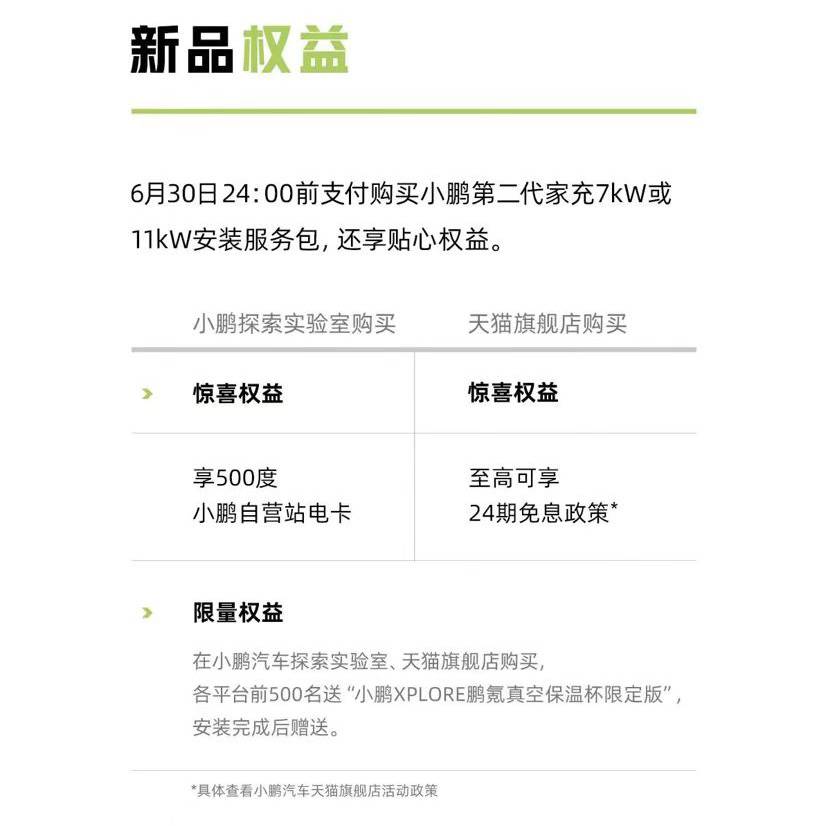 新品权益

6月30日24:00前支付购买小鹏第二代家充7kW或11kW安装服务包，还享贴心权益。

| 小鹏探索实验室购买 | 天猫旗舰店购买 |
|---|---|
| 惊喜权益 | 惊喜权益 |
| 享500度 小鹏自营站电卡 | 至高可享 24期免息政策* |

限量权益

在小鹏汽车探索实验室、天猫旗舰店购买，各平台前500名送“小鹏XPLORE鹏氪真空保温杯限定版”，安装完成后赠送。

*具体查看小鹏汽车天猫旗舰店活动政策